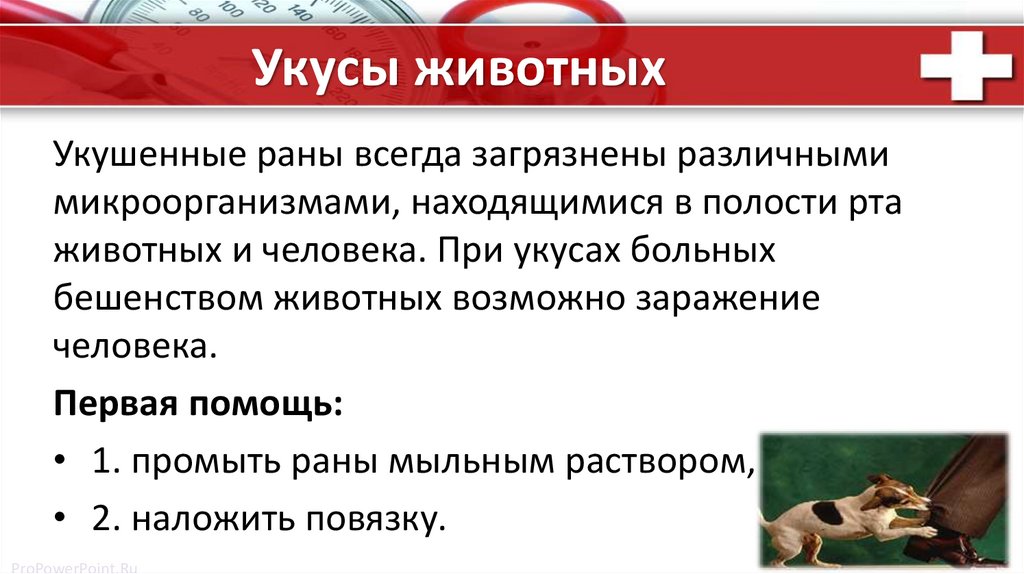 Укусы животных

Укушенные раны всегда загрязнены различными микроорганизмами, находящимися в полости рта животных и человека. При укусах больных бешенством животных возможно заражение человека.

Первая помощь:

• 1. промыть раны мыльным раствором,

• 2. наложить повязку.

ProPowerPoint.Ru